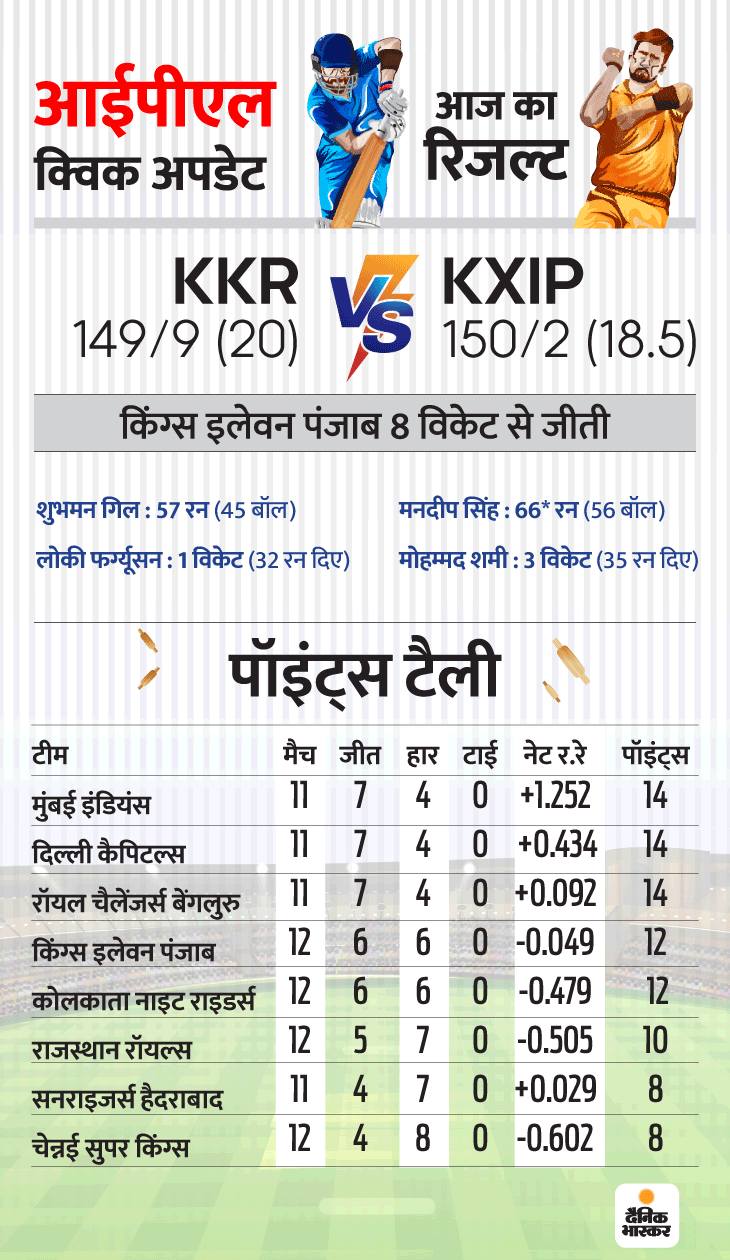 आईपीएल
क्विक अपडेट

आज का
रिजल्ट

KKR
149/9 (20)

VS

KXIP
150/2 (18.5)

किंग्स इलेवन पंजाब 8 विकेट से जीती

शुभमन गिल : 57 रन (45 बॉल)
लोकी फर्ग्यूसन : 1 विकेट (32 रन दिए)

मनदीप सिंह : 66* रन (56 बॉल)
मोहम्मद शमी : 3 विकेट (35 रन दिए)

पॉइंट्स टैली

| टीम | मैच | जीत | हार | टाई | नेट र.रे | पॉइंट्स |
|---|---|---|---|---|---|---|
| मुंबई इंडियंस | 11 | 7 | 4 | 0 | +1.252 | 14 |
| दिल्ली कैपिटल्स | 11 | 7 | 4 | 0 | +0.434 | 14 |
| रॉयल चैलेंजर्स बेंगलुरु | 11 | 7 | 4 | 0 | +0.092 | 14 |
| किंग्स इलेवन पंजाब | 12 | 6 | 6 | 0 | -0.049 | 12 |
| कोलकाता नाइट राइडर्स | 12 | 6 | 6 | 0 | -0.479 | 12 |
| राजस्थान रॉयल्स | 12 | 5 | 7 | 0 | -0.505 | 10 |
| सनराइजर्स हैदराबाद | 11 | 4 | 7 | 0 | +0.029 | 8 |
| चेन्नई सुपर किंग्स | 12 | 4 | 8 | 0 | -0.602 | 8 |

दैनिक भास्कर